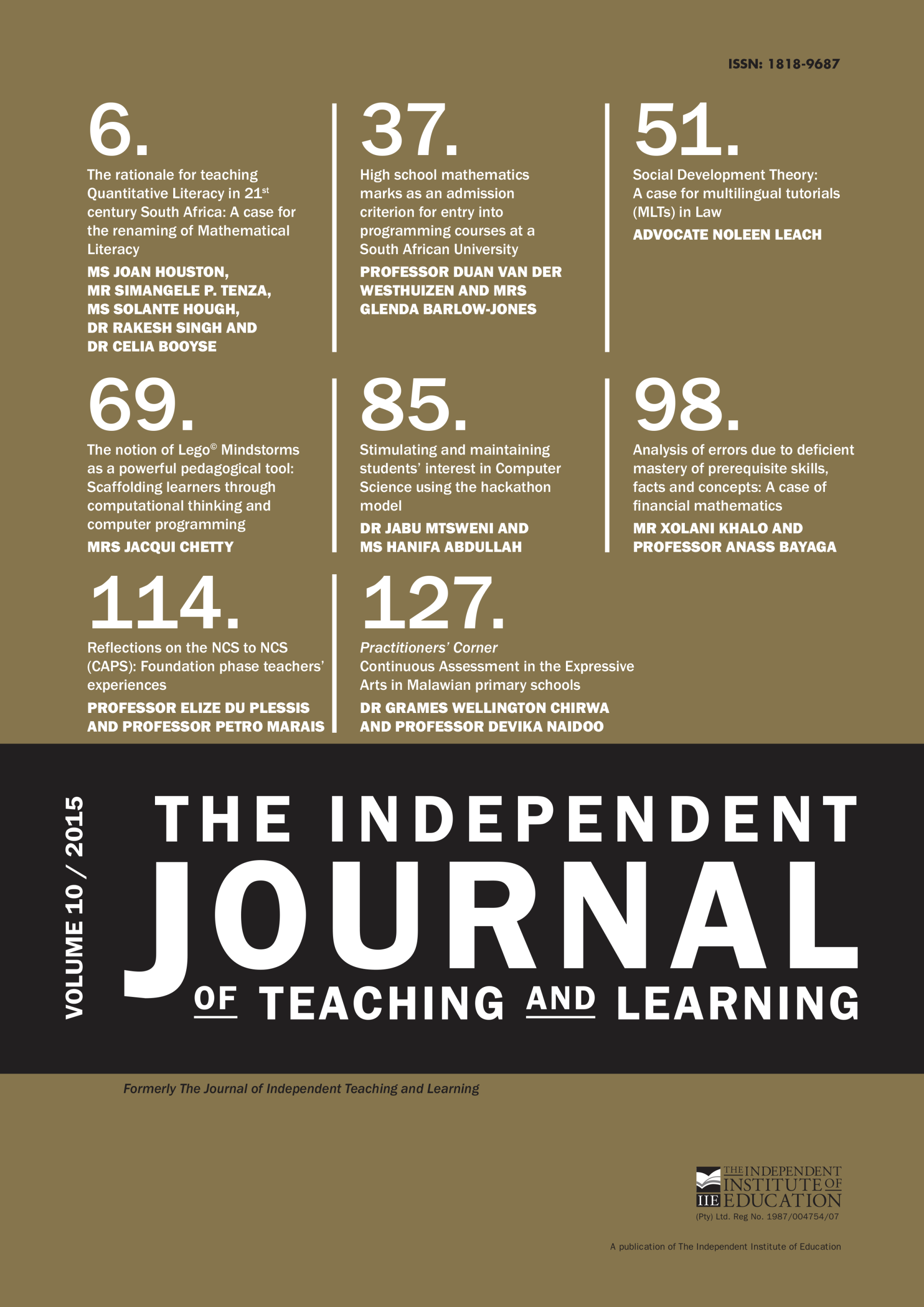 ISSN: 1818-9687

6.

The rationale for teaching Quantitative Literacy in 21$^{st}$ century South Africa: A case for the renaming of Mathematical Literacy

MS JOAN HOUSTON, MR SIMANGELE P. TENZA, MS SOLANTE HOUGH, DR RAKESH SINGH AND DR CELIA BOOYSE

37.

High school mathematics marks as an admission criterion for entry into programming courses at a South African University

PROFESSOR DUAN VAN DER WESTHUIZEN AND MRS GLENDA BARLOW-JONES

51.

Social Development Theory: A case for multilingual tutorials (MLTs) in Law

ADVOCATE NOLEEN LEACH

69.

The notion of Lego© Mindstorms as a powerful pedagogical tool: Scaffolding learners through computational thinking and computer programming

MRS JACQUI CHETTY

85.

Stimulating and maintaining students' interest in Computer Science using the hackathon model

DR JABU MTSWENI AND MS HANIFA ABDULLAH

98.

Analysis of errors due to deficient mastery of prerequisite skills, facts and concepts: A case of financial mathematics

MR XOLANI KHALO AND PROFESSOR ANASS BAYAGA

114.

Reflections on the NCS to NCS (CAPS): Foundation phase teachers' experiences

PROFESSOR ELIZE DU PLESSIS AND PROFESSOR PETRO MARAIS

127.

Practitioners' Corner
Continuous Assessment in the Expressive Arts in Malawian primary schools

DR GRAMES WELLINGTON CHIRWA AND PROFESSOR DEVIKA NAIDOO

VOLUME 10 / 2015

THE INDEPENDENT JOURNAL OF TEACHING AND LEARNING

Formerly The Journal of Independent Teaching and Learning

IIE THE INDEPENDENT INSTITUTE OF EDUCATION
(Pty) Ltd. Reg No. 1987/004754/07

A publication of The Independent Institute of Education